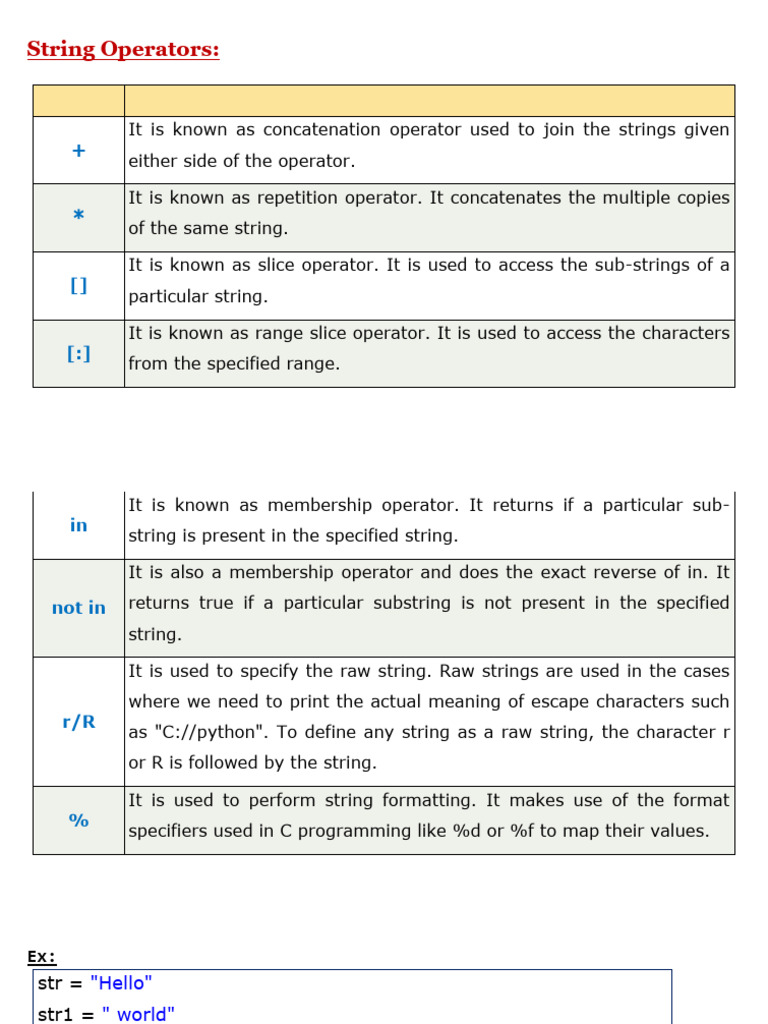 String Operators:

| | |
|---|---|
| + | It is known as concatenation operator used to join the strings given either side of the operator. |
| * | It is known as repetition operator. It concatenates the multiple copies of the same string. |
| [] | It is known as slice operator. It is used to access the sub-strings of a particular string. |
| [:] | It is known as range slice operator. It is used to access the characters from the specified range. |

| | |
|---|---|
| in | It is known as membership operator. It returns if a particular sub-string is present in the specified string. |
| not in | It is also a membership operator and does the exact reverse of in. It returns true if a particular substring is not present in the specified string. |
| r/R | It is used to specify the raw string. Raw strings are used in the cases where we need to print the actual meaning of escape characters such as "C://python". To define any string as a raw string, the character r or R is followed by the string. |
| % | It is used to perform string formatting. It makes use of the format specifiers used in C programming like %d or %f to map their values. |

Ex:
str = "Hello"
str1 = " world"